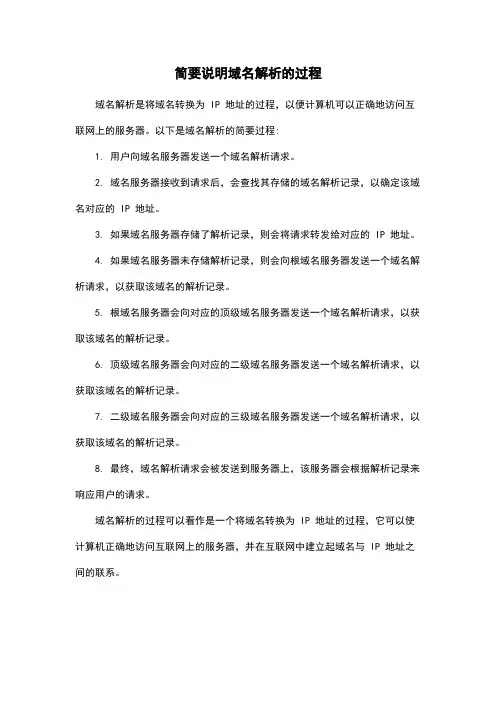 简要说明域名解析的过程

域名解析是将域名转换为 IP 地址的过程，以便计算机可以正确地访问互联网上的服务器。以下是域名解析的简要过程：

1. 用户向域名服务器发送一个域名解析请求。

2. 域名服务器接收到请求后，会查找其存储的域名解析记录，以确定该域名对应的 IP 地址。

3. 如果域名服务器存储了解析记录，则会将请求转发给对应的 IP 地址。

4. 如果域名服务器未存储解析记录，则会向根域名服务器发送一个域名解析请求，以获取该域名的解析记录。

5. 根域名服务器会向对应的顶级域名服务器发送一个域名解析请求，以获取该域名的解析记录。

6. 顶级域名服务器会向对应的二级域名服务器发送一个域名解析请求，以获取该域名的解析记录。

7. 二级域名服务器会向对应的三级域名服务器发送一个域名解析请求，以获取该域名的解析记录。

8. 最终，域名解析请求会被发送到服务器上，该服务器会根据解析记录来响应用户的请求。

域名解析的过程可以看作是一个将域名转换为 IP 地址的过程，它可以使计算机正确地访问互联网上的服务器，并在互联网中建立起域名与 IP 地址之间的联系。